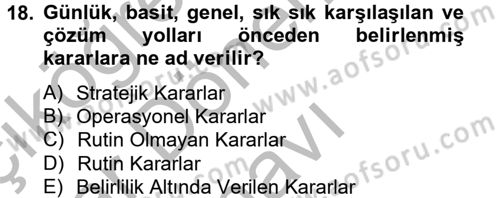 18. Günlük, basit, genel, sık sık karşılaşılan ve çözüm yolları önceden belirlenmiş kararlara ne ad verilir?

A) Stratejik Kararlar
B) Operasyonel Kararlar
C) Rutin Olmayan Kararlar
D) Rutin Kararlar
E) Belirlilik Altında Verilen Kararlar

www.aofsoru.com